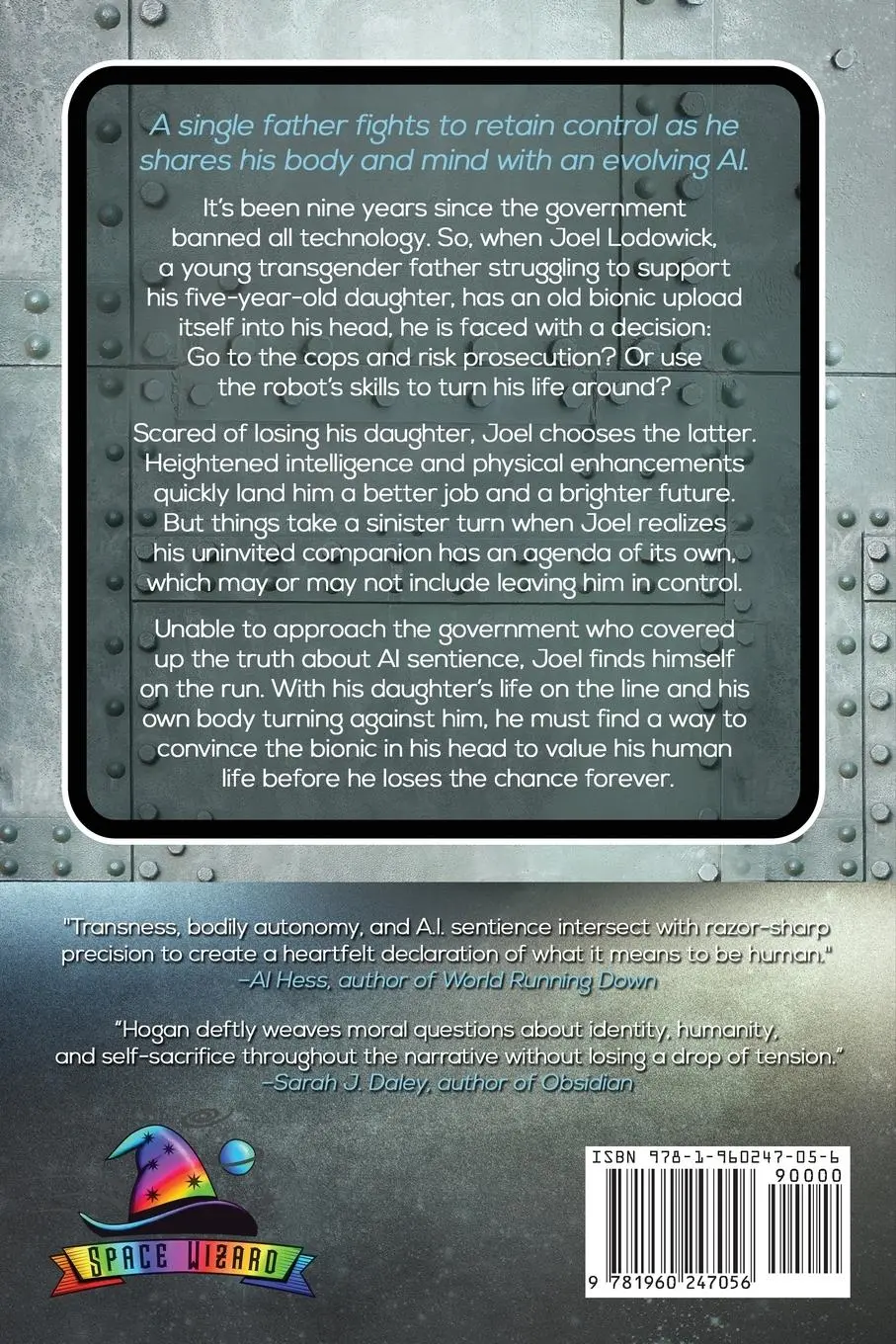 A single father fights to retain control as he shares his body and mind with an evolving AI.

It's been nine years since the government banned all technology. So, when Joel Lodowick, a young transgender father struggling to support his five-year-old daughter, has an old bionic upload itself into his head, he is faced with a decision: Go to the cops and risk prosecution? Or use the robot's skills to turn his life around?

Scared of losing his daughter, Joel chooses the latter. Heightened intelligence and physical enhancements quickly land him a better job and a brighter future. But things take a sinister turn when Joel realizes his uninvited companion has an agenda of its own, which may or may not include leaving him in control.

Unable to approach the government who covered up the truth about AI sentience, Joel finds himself on the run. With his daughter's life on the line and his own body turning against him, he must find a way to convince the bionic in his head to value his human life before he loses the chance forever.

"Transness, bodily autonomy, and A.I. sentience intersect with razor-sharp precision to create a heartfelt declaration of what it means to be human."
–Al Hess, author of World Running Down

"Hogan deftly weaves moral questions about identity, humanity, and self-sacrifice throughout the narrative without losing a drop of tension."
–Sarah J. Daley, author of Obsidian

SPACE WIZARD

ISBN 978-1-960247-05-6
90000
9 781960 247056